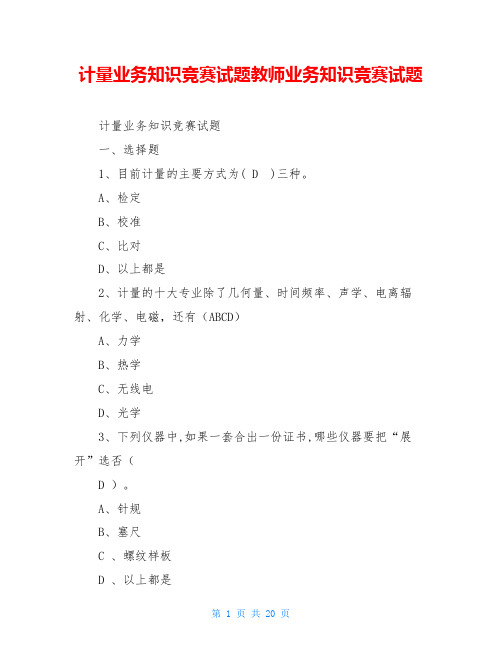 计量业务知识竞赛试题教师业务知识竞赛试题

计量业务知识竞赛试题

一、选择题

1、目前计量的主要方式为( D )三种。

A、检定

B、校准

C、比对

D、以上都是

2、计量的十大专业除了几何量、时间频率、声学、电离辐射、化学、电磁，还有（ABCD）

A、力学

B、热学

C、无线电

D、光学

3、下列仪器中,如果一套合出一份证书,哪些仪器要把“展开”选否（

D ）。

A、针规

B、塞尺

C 、螺纹样板

D 、以上都是

第 1 页 共 20 页